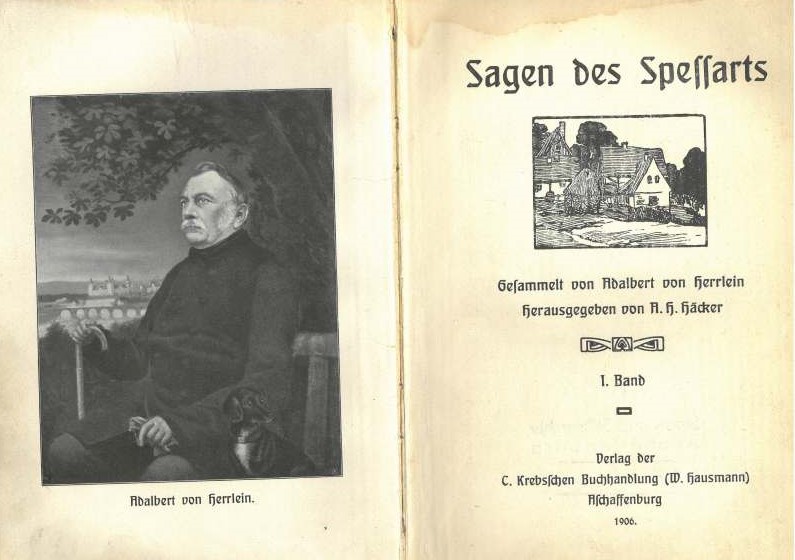 Adalbert von Herrlein.

Sagen des Speſſarts

Geſammelt von Adalbert von Herrlein
Herausgegeben von A. H. Häcker

I. Band

Verlag der
C. Krebsſchen Buchhandlung (W. Hausmann)
Aſchaffenburg
1906.